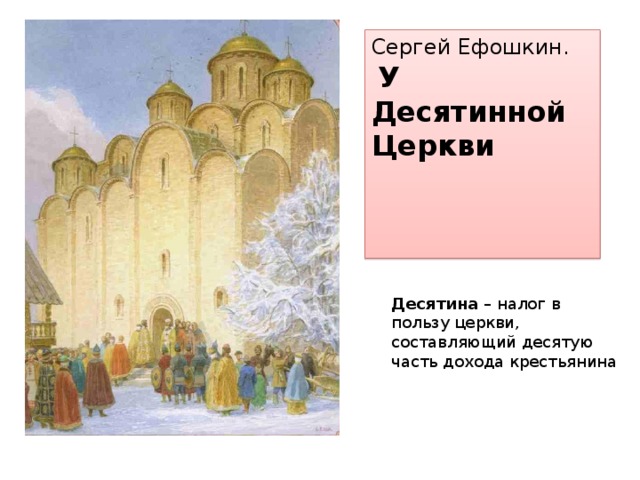 Сергей Ефошкин.
У Десятинной Церкви

Десятина – налог в пользу церкви, составляющий десятую часть дохода крестьянина